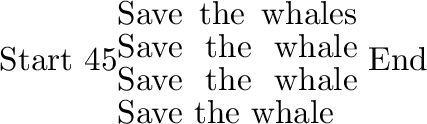 Start 45
Save the whales
Save the whale
Save the whale
Save the whale
End